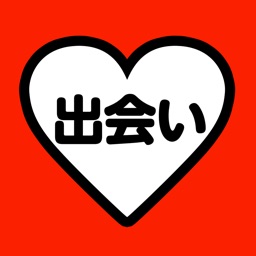 出会い